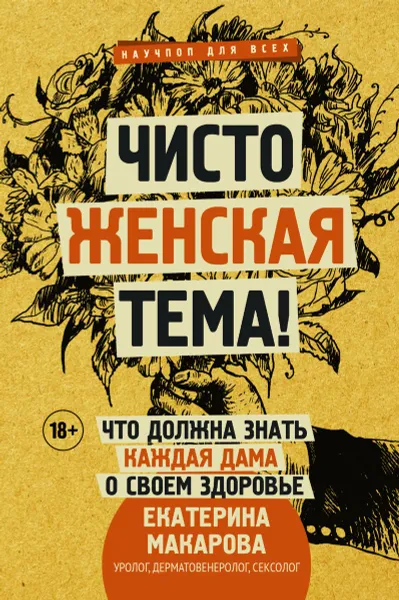 НАУЧПОП ДЛЯ ВСЕХ

ЧИСТО
ЖЕНСКАЯ
ТЕМА!

18+

ЧТО ДОЛЖНА ЗНАТЬ
КАЖДАЯ ДАМА
О СВОЕМ ЗДОРОВЬЕ

ЕКАТЕРИНА
МАКАРОВА
УРОЛОГ, ДЕРМАТОВЕНЕРОЛОГ, СЕКСОЛОГ